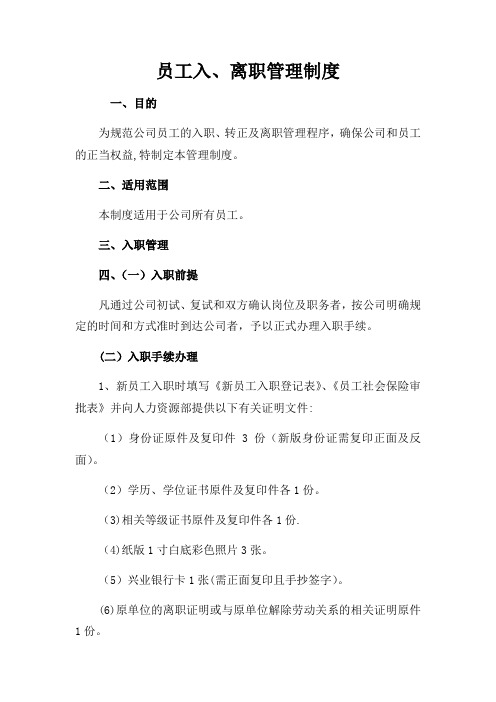 员工入、离职管理制度

一、目的

为规范公司员工的入职、转正及离职管理程序，确保公司和员工的正当权益,特制定本管理制度。

二、适用范围

本制度适用于公司所有员工。

三、入职管理

四、（一）入职前提

凡通过公司初试、复试和双方确认岗位及职务者，按公司明确规定的时间和方式准时到达公司者，予以正式办理入职手续。

（二）入职手续办理

1、新员工入职时填写《新员工入职登记表》、《员工社会保险审批表》并向人力资源部提供以下有关证明文件:

（1）身份证原件及复印件 3 份（新版身份证需复印正面及反面）。

（2）学历、学位证书原件及复印件各 1 份。

(3)相关等级证书原件及复印件各 1 份.

(4)纸版 1 寸白底彩色照片 3 张。

（5）兴业银行卡 1 张(需正面复印且手抄签字)。

(6)原单位的离职证明或与原单位解除劳动关系的相关证明原件 1 份。